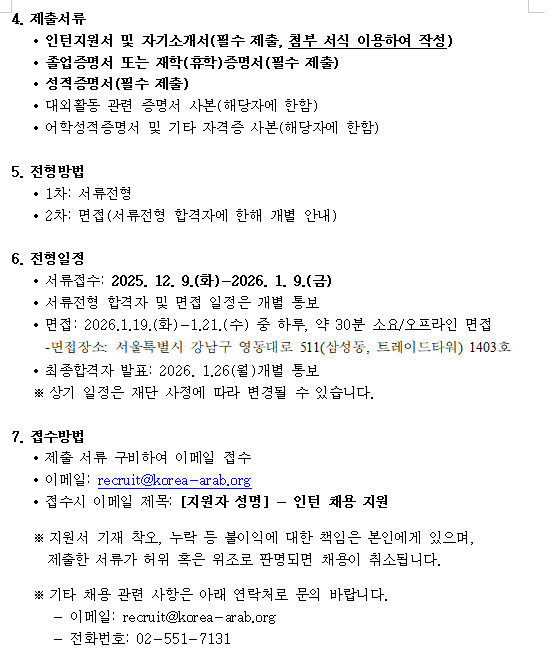 4. 제출서류
• 인턴지원서 및 자기소개서(필수 제출, 첨부 서식 이용하여 작성)
• 졸업증명서 또는 재학(휴학)증명서(필수 제출)
• 성적증명서(필수 제출)
• 대외활동 관련 증명서 사본(해당자에 한함)
• 어학성적증명서 및 기타 자격증 사본(해당자에 한함)

5. 전형방법
• 1차: 서류전형
• 2차: 면접(서류전형 합격자에 한해 개별 안내)

6. 전형일정
• 서류접수: 2025. 12. 9.(화)-2026. 1. 9.(금)
• 서류전형 합격자 및 면접 일정은 개별 통보
• 면접: 2026.1.19.(화)-1.21.(수) 중 하루, 약 30분 소요/오프라인 면접
-면접장소: 서울특별시 강남구 영동대로 511(삼성동, 트레이드타워) 1403호
• 최종합격자 발표: 2026. 1.26(월)개별 통보
※ 상기 일정은 재단 사정에 따라 변경될 수 있습니다.

7. 접수방법
• 제출 서류 구비하여 이메일 접수
• 이메일: recruit@korea-arab.org
• 접수시 이메일 제목: [지원자 성명] - 인턴 채용 지원

※ 지원서 기재 착오, 누락 등 불이익에 대한 책임은 본인에게 있으며, 제출한 서류가 허위 혹은 위조로 판명되면 채용이 취소됩니다.

※ 기타 채용 관련 사항은 아래 연락처로 문의 바랍니다.
- 이메일: recruit@korea-arab.org
- 전화번호: 02-551-7131